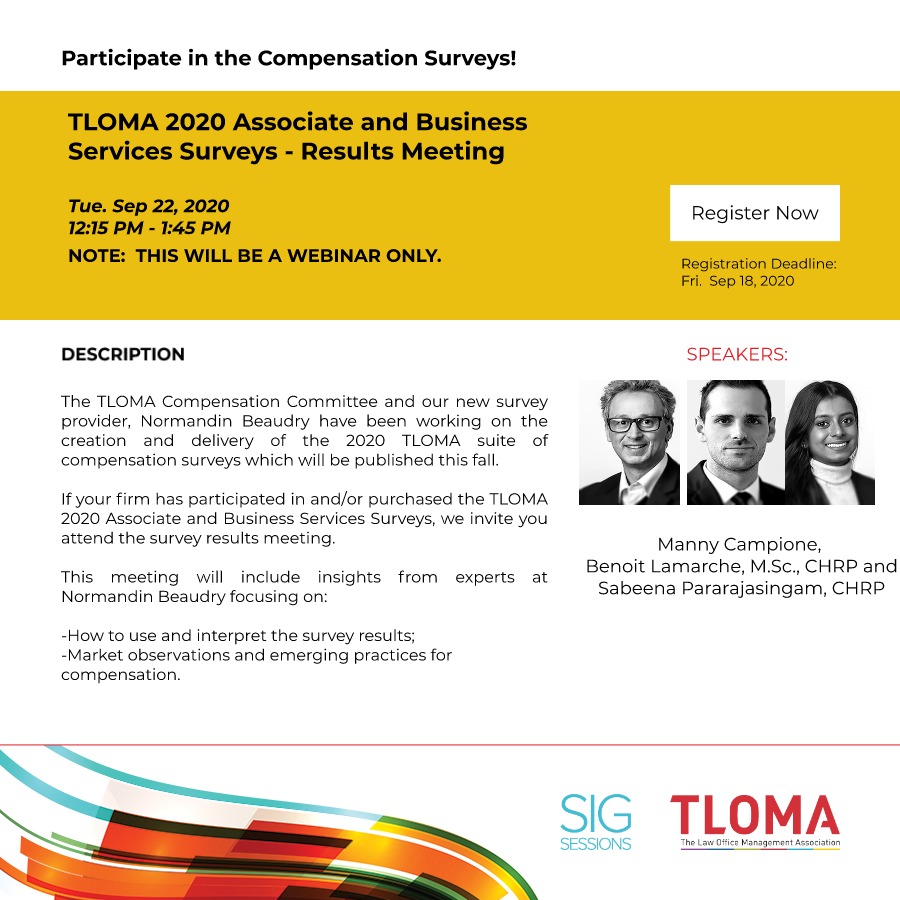 Participate in the Compensation Surveys!

TLOMA 2020 Associate and Business Services Surveys - Results Meeting

Tue. Sep 22, 2020
12:15 PM - 1:45 PM
NOTE: THIS WILL BE A WEBINAR ONLY.

Register Now

Registration Deadline:
Fri. Sep 18, 2020

DESCRIPTION

The TLOMA Compensation Committee and our new survey provider, Normandin Beaudry have been working on the creation and delivery of the 2020 TLOMA suite of compensation surveys which will be published this fall.

If your firm has participated in and/or purchased the TLOMA 2020 Associate and Business Services Surveys, we invite you attend the survey results meeting.

This meeting will include insights from experts at Normandin Beaudry focusing on:

-How to use and interpret the survey results;
-Market observations and emerging practices for compensation.

SPEAKERS:

Manny Campione,
Benoit Lamarche, M.Sc., CHRP and
Sabeena Pararajasingam, CHRP

SIG
SESSIONS

TLOMA
The Law Office Management Association